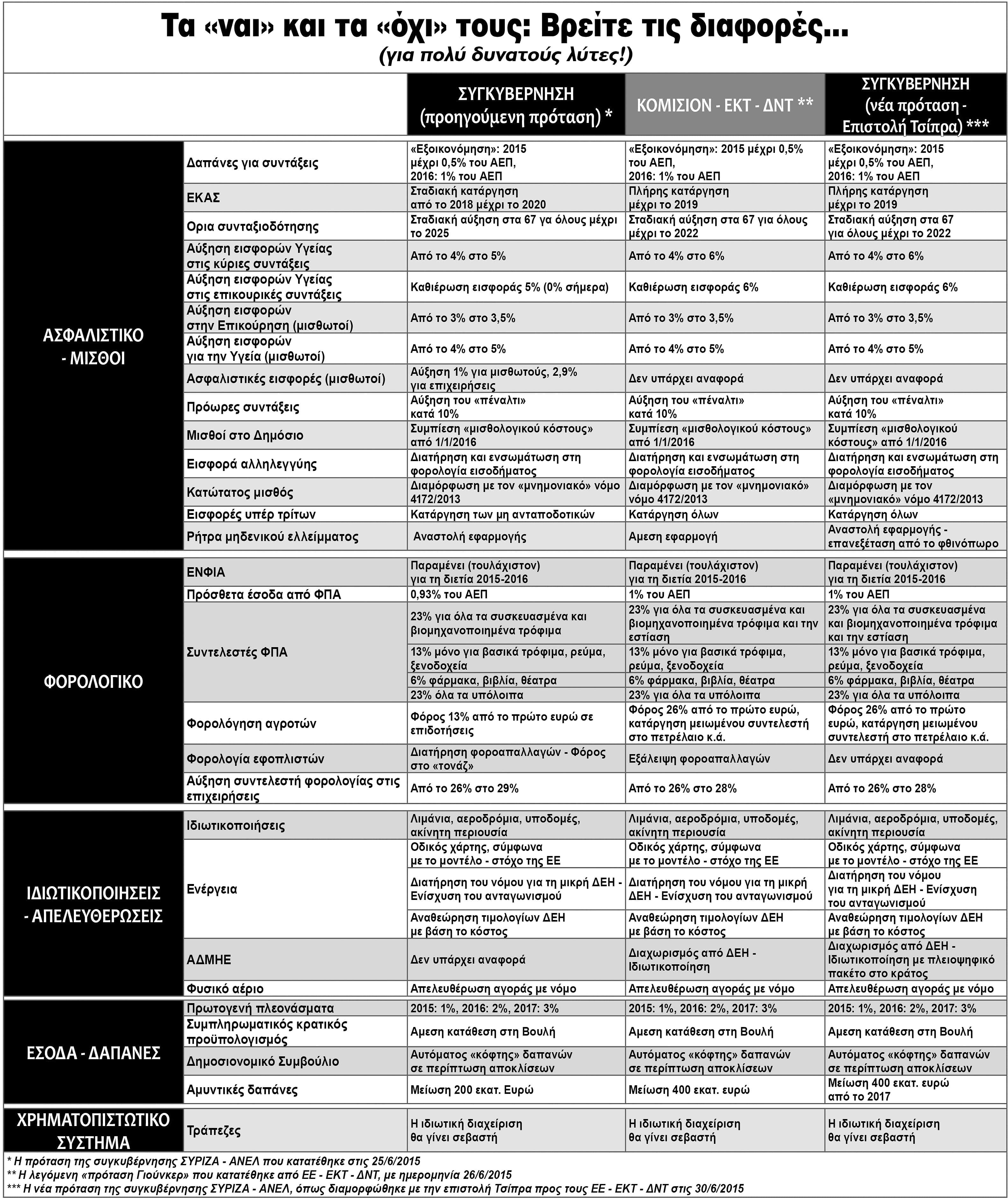 Τα «ναι» και τα «όχι» τους: Βρείτε τις διαφορές...
(για πολύ δυνατούς λύτες!)

| | | ΣΥΓΚΥΒΕΡΝΗΣΗ (προηγούμενη πρόταση) * | ΚΟΜΙΣΙΟΝ - ΕΚΤ - ΔΝΤ ** | ΣΥΓΚΥΒΕΡΝΗΣΗ (νέα πρόταση - Επιστολή Τσίπρα) *** |
|---|---|---|---|---|
| ΑΣΦΑΛΙΣΤΙΚΟ - ΜΙΣΘΟΙ | Δαπάνες για συντάξεις | «Εξοικονόμηση»: 2015 μέχρι 0,5% του ΑΕΠ, 2016: 1% του ΑΕΠ | «Εξοικονόμηση»: 2015 μέχρι 0,5% του ΑΕΠ, 2016: 1% του ΑΕΠ | «Εξοικονόμηση»: 2015 μέχρι 0,5% του ΑΕΠ, 2016: 1% του ΑΕΠ |
| | ΕΚΑΣ | Σταδιακή κατάργηση από το 2018 μέχρι το 2020 | Πλήρης κατάργηση μέχρι το 2019 | Πλήρης κατάργηση μέχρι το 2019 |
| | Ορια συνταξιοδότησης | Σταδιακή αύξηση στα 67 γα όλους μέχρι το 2025 | Σταδιακή αύξηση στα 67 για όλους μέχρι το 2022 | Σταδιακή αύξηση στα 67 για όλους μέχρι το 2022 |
| | Αύξηση εισφορών Υγείας στις κύριες συντάξεις | Από το 4% στο 5% | Από το 4% στο 6% | Από το 4% στο 6% |
| | Αύξηση εισφορών Υγείας στις επικουρικές συντάξεις | Καθιέρωση εισφοράς 5% (0% σήμερα) | Καθιέρωση εισφοράς 6% | Καθιέρωση εισφοράς 6% |
| | Αύξηση εισφορών στην Επικούρηση (μισθωτοί) | Από το 3% στο 3,5% | Από το 3% στο 3,5% | Από το 3% στο 3,5% |
| | Αύξηση εισφορών για την Υγεία (μισθωτοί) | Από το 4% στο 5% | Από το 4% στο 5% | Από το 4% στο 5% |
| | Ασφαλιστικές εισφορές (μισθωτοί) | Αύξηση 1% για μισθωτούς, 2,9% για επιχειρήσεις | Δεν υπάρχει αναφορά | Δεν υπάρχει αναφορά |
| | Πρόωρες συντάξεις | Αύξηση του «πέναλτι» κατά 10% | Αύξηση του «πέναλτι» κατά 10% | Αύξηση του «πέναλτι» κατά 10% |
| | Μισθοί στο Δημόσιο | Συμπίεση «μισθολογικού κόστους» από 1/1/2016 | Συμπίεση «μισθολογικού κόστους» από 1/1/2016 | Συμπίεση «μισθολογικού κόστους» από 1/1/2016 |
| | Εισφορά αλληλεγγύης | Διατήρηση και ενσωμάτωση στη φορολογία εισοδήματος | Διατήρηση και ενσωμάτωση στη φορολογία εισοδήματος | Διατήρηση και ενσωμάτωση στη φορολογία εισοδήματος |
| | Κατώτατος μισθός | Διαμόρφωση με τον «μνημονιακό» νόμο 4172/2013 | Διαμόρφωση με τον «μνημονιακό» νόμο 4172/2013 | Διαμόρφωση με τον «μνημονιακό» νόμο 4172/2013 |
| | Εισφορές υπέρ τρίτων | Κατάργηση των μη ανταποδοτικών | Κατάργηση όλων | Κατάργηση όλων |
| | Ρήτρα μηδενικού ελλείμματος | Αναστολή εφαρμογής | Αμεση εφαρμογή | Αναστολή εφαρμογής - επανεξέταση από το φθινόπωρο |
| ΦΟΡΟΛΟΓΙΚΟ | ΕΝΦΙΑ | Παραμένει (τουλάχιστον) για τη διετία 2015-2016 | Παραμένει (τουλάχιστον) για τη διετία 2015-2016 | Παραμένει (τουλάχιστον) για τη διετία 2015-2016 |
| | Πρόσθετα έσοδα από ΦΠΑ | 0,93% του ΑΕΠ | 1% του ΑΕΠ | 1% του ΑΕΠ |
| | Συντελεστές ΦΠΑ | 23% για όλα τα συσκευασμένα και βιομηχανοποιημένα τρόφιμα | 23% για όλα τα συσκευασμένα και βιομηχανοποιημένα τρόφιμα και την εστίαση | 23% για όλα τα συσκευασμένα και βιομηχανοποιημένα τρόφιμα και την εστίαση |
| | | 13% μόνο για βασικά τρόφιμα, ρεύμα, ξενοδοχεία | 13% μόνο για βασικά τρόφιμα, ρεύμα, ξενοδοχεία | 13% μόνο για βασικά τρόφιμα, ρεύμα, ξενοδοχεία |
| | | 6% φάρμακα, βιβλία, θέατρα | 6% φάρμακα, βιβλία, θέατρα | 6% φάρμακα, βιβλία, θέατρα |
| | | 23% όλα τα υπόλοιπα | 23% για όλα τα υπόλοιπα | 23% για όλα τα υπόλοιπα |
| | Φορολόγηση αγροτών | Φόρος 13% από το πρώτο ευρώ σε επιδοτήσεις | Φόρος 26% από το πρώτο ευρώ, κατάργηση μειωμένου συντελεστή στο πετρέλαιο κ.ά. | Φόρος 26% από το πρώτο ευρώ, κατάργηση μειωμένου συντελεστή στο πετρέλαιο κ.ά. |
| | Φορολογία εφοπλιστών | Διατήρηση φοροαπαλλαγών - Φόρος στο «τονάζ» | Εξάλειψη φοροαπαλλαγών | Δεν υπάρχει αναφορά |
| | Αύξηση συντελεστή φορολογίας στις επιχειρήσεις | Από το 26% στο 29% | Από το 26% στο 28% | Από το 26% στο 28% |
| ΙΔΙΩΤΙΚΟΠΟΙΗΣΕΙΣ - ΑΠΕΛΕΥΘΕΡΩΣΕΙΣ | Ιδιωτικοποιήσεις | Λιμάνια, αεροδρόμια, υποδομές, ακίνητη περιουσία | Λιμάνια, αεροδρόμια, υποδομές, ακίνητη περιουσία | Λιμάνια, αεροδρόμια, υποδομές, ακίνητη περιουσία |
| | Ενέργεια | Οδικός χάρτης, σύμφωνα με το μοντέλο - στόχο της ΕΕ | Οδικός χάρτης, σύμφωνα με το μοντέλο - στόχο της ΕΕ | Οδικός χάρτης, σύμφωνα με το μοντέλο - στόχο της ΕΕ |
| | | Διατήρηση του νόμου για τη μικρή ΔΕΗ - Ενίσχυση του ανταγωνισμού | Διατήρηση του νόμου για τη μικρή ΔΕΗ - Ενίσχυση του ανταγωνισμού | Διατήρηση του νόμου για τη μικρή ΔΕΗ - Ενίσχυση του ανταγωνισμού |
| | | Αναθεώρηση τιμολογίων ΔΕΗ με βάση το κόστος | Αναθεώρηση τιμολογίων ΔΕΗ με βάση το κόστος | Αναθεώρηση τιμολογίων ΔΕΗ με βάση το κόστος |
| | ΑΔΜΗΕ | Δεν υπάρχει αναφορά | Διαχωρισμός από ΔΕΗ - Ιδιωτικοποίηση | Διαχωρισμός από ΔΕΗ - Ιδιωτικοποίηση με πλειοψηφικό πακέτο στο κράτος |
| | Φυσικό αέριο | Απελευθέρωση αγοράς με νόμο | Απελευθέρωση αγοράς με νόμο | Απελευθέρωση αγοράς με νόμο |
| ΕΣΟΔΑ - ΔΑΠΑΝΕΣ | Πρωτογενή πλεονάσματα | 2015: 1%, 2016: 2%, 2017: 3% | 2015: 1%, 2016: 2%, 2017: 3% | 2015: 1%, 2016: 2%, 2017: 3% |
| | Συμπληρωματικός κρατικός προϋπολογισμός | Αμεση κατάθεση στη Βουλή | Αμεση κατάθεση στη Βουλή | Αμεση κατάθεση στη Βουλή |
| | Δημοσιονομικό Συμβούλιο | Αυτόματος «κόφτης» δαπανών σε περίπτωση αποκλίσεων | Αυτόματος «κόφτης» δαπανών σε περίπτωση αποκλίσεων | Αυτόματος «κόφτης» δαπανών σε περίπτωση αποκλίσεων |
| | Αμυντικές δαπάνες | Μείωση 200 εκατ. Ευρώ | Μείωση 400 εκατ. ευρώ | Μείωση 400 εκατ. ευρώ από το 2017 |
| ΧΡΗΜΑΤΟΠΙΣΤΩΤΙΚΟ ΣΥΣΤΗΜΑ | Τράπεζες | Η ιδιωτική διαχείριση θα γίνει σεβαστή | Η ιδιωτική διαχείριση θα γίνει σεβαστή | Η ιδιωτική διαχείριση θα γίνει σεβαστή |

* Η πρόταση της συγκυβέρνησης ΣΥΡΙΖΑ - ΑΝΕΛ που κατατέθηκε στις 25/6/2015
** Η λεγόμενη «πρόταση Γιούνκερ» που κατατέθηκε από ΕΕ - ΕΚΤ - ΔΝΤ, με ημερομηνία 26/6/2015
*** Η νέα πρόταση της συγκυβέρνησης ΣΥΡΙΖΑ - ΑΝΕΛ, όπως διαμορφώθηκε με την επιστολή Τσίπρα προς τους ΕΕ - ΕΚΤ - ΔΝΤ στις 30/6/2015